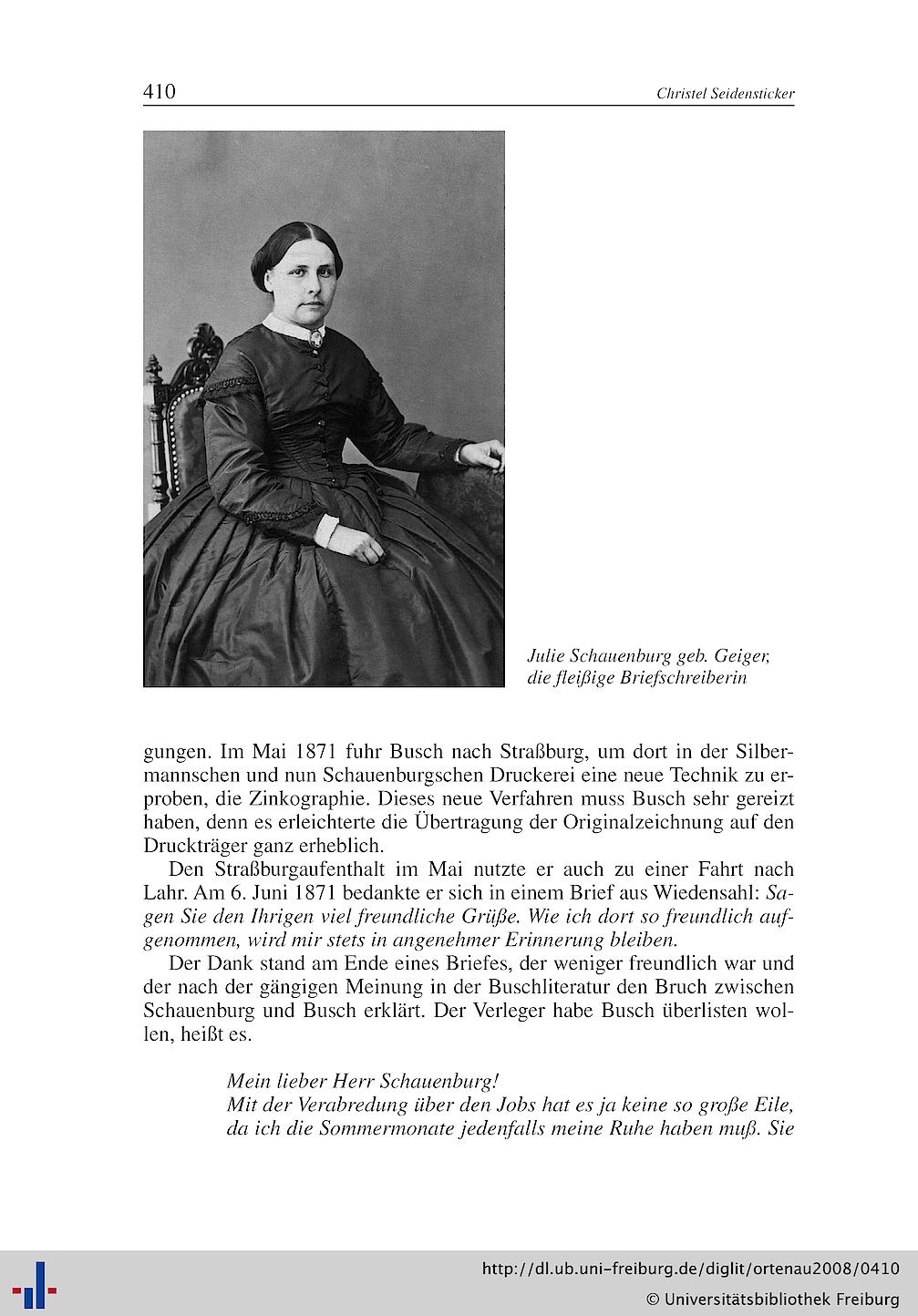 410 Christel Seidensticker

Julie Schauenburg geb. Geiger, die fleißige Briefschreiberin

gungen. Im Mai 1871 fuhr Busch nach Straßburg, um dort in der Silbermannschen und nun Schauenburgschen Druckerei eine neue Technik zu erproben, die Zinkographie. Dieses neue Verfahren muss Busch sehr gereizt haben, denn es erleichterte die Übertragung der Originalzeichnung auf den Druckträger ganz erheblich.

Den Straßburgaufenthalt im Mai nutzte er auch zu einer Fahrt nach Lahr. Am 6. Juni 1871 bedankte er sich in einem Brief aus Wiedensahl: Sagen Sie den Ihrigen viel freundliche Grüße. Wie ich dort so freundlich aufgenommen, wird mir stets in angenehmer Erinnerung bleiben.

Der Dank stand am Ende eines Briefes, der weniger freundlich war und der nach der gängigen Meinung in der Buschliteratur den Bruch zwischen Schauenburg und Busch erklärt. Der Verleger habe Busch überlisten wollen, heißt es.

Mein lieber Herr Schauenburg!
Mit der Verabredung über den Jobs hat es ja keine so große Eile, da ich die Sommermonate jedenfalls meine Ruhe haben muß. Sie

http://dl.ub.uni-freiburg.de/diglit/ortenau2008/0410
© Universitätsbibliothek Freiburg